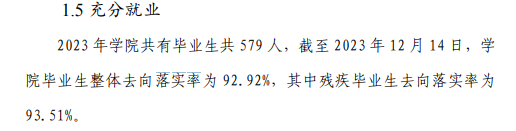 1.5 充分就业

2023 年学院共有毕业生共 579 人，截至 2023 年 12 月 14 日，学院毕业生整体去向落实率为 92.92%，其中残疾毕业生去向落实率为 93.51%。